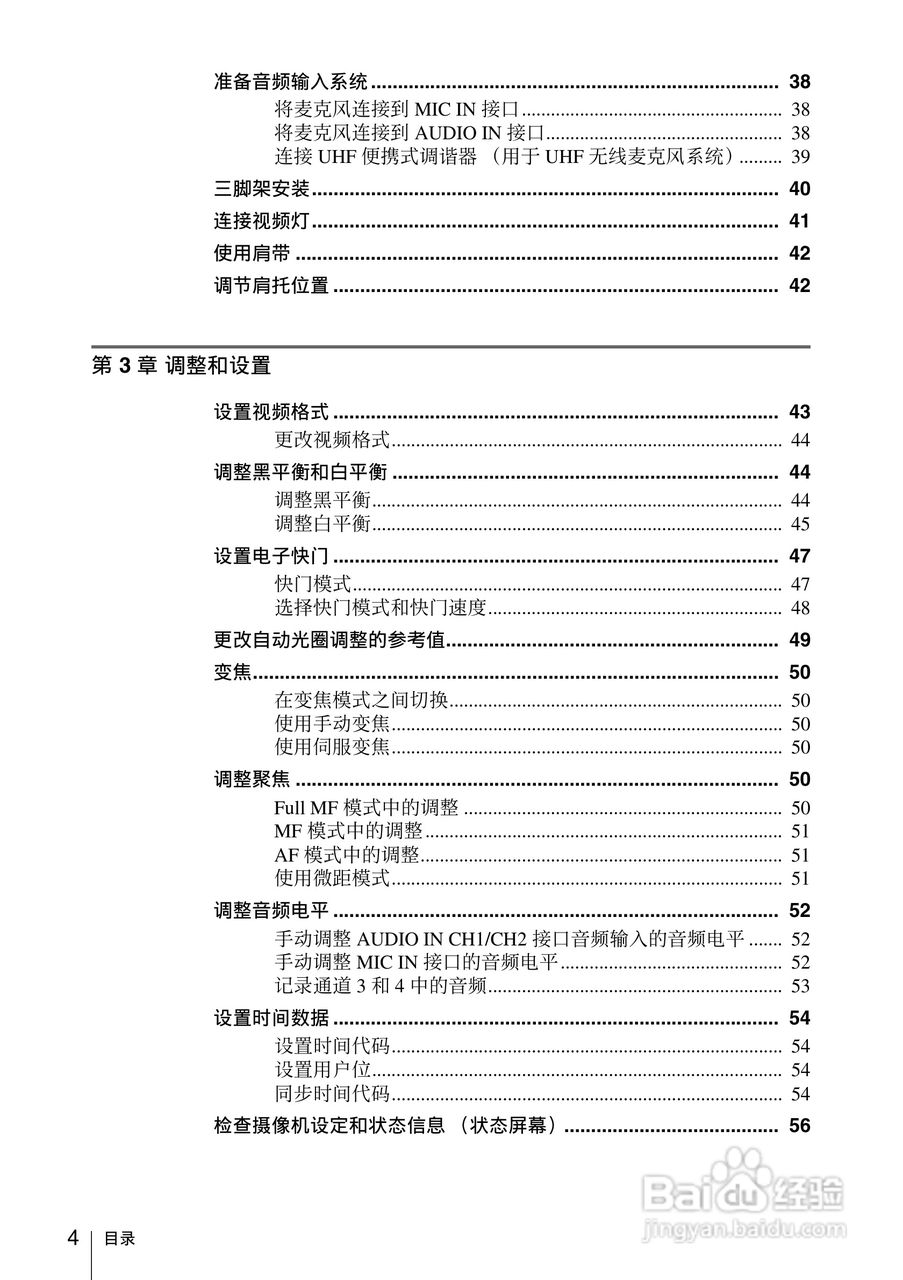 准备音频输入系统 .......... 38
将麦克风连接到 MIC IN 接口 .......... 38
将麦克风连接到 AUDIO IN 接口 .......... 38
连接 UHF 便携式调谐器 （用于 UHF 无线麦克风系统） .......... 39
三脚架安装 .......... 40
连接视频灯 .......... 41
使用肩带 .......... 42
调节肩托位置 .......... 42

第 3 章 调整和设置

设置视频格式 .......... 43
更改视频格式 .......... 44
调整黑平衡和白平衡 .......... 44
调整黑平衡 .......... 44
调整白平衡 .......... 45
设置电子快门 .......... 47
快门模式 .......... 47
选择快门模式和快门速度 .......... 48
更改自动光圈调整的参考值 .......... 49
变焦 .......... 50
在变焦模式之间切换 .......... 50
使用手动变焦 .......... 50
使用伺服变焦 .......... 50
调整聚焦 .......... 50
Full MF 模式中的调整 .......... 50
MF 模式中的调整 .......... 51
AF 模式中的调整 .......... 51
使用微距模式 .......... 51
调整音频电平 .......... 52
手动调整 AUDIO IN CH1/CH2 接口音频输入的音频电平 .......... 52
手动调整 MIC IN 接口的音频电平 .......... 52
记录通道 3 和 4 中的音频 .......... 53
设置时间数据 .......... 54
设置时间代码 .......... 54
设置用户位 .......... 54
同步时间代码 .......... 54
检查摄像机设定和状态信息 （状态屏幕） .......... 56

4 目录

Baidu 经验
jingyan.baidu.com